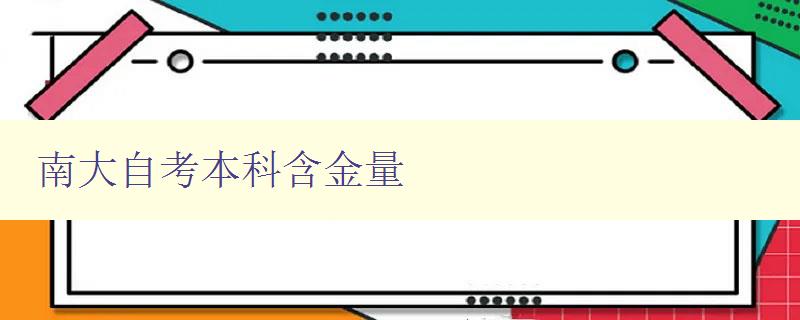 南大自考本科含金量